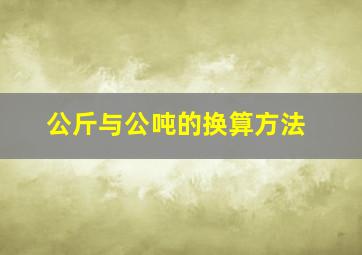 公斤与公吨的换算方法